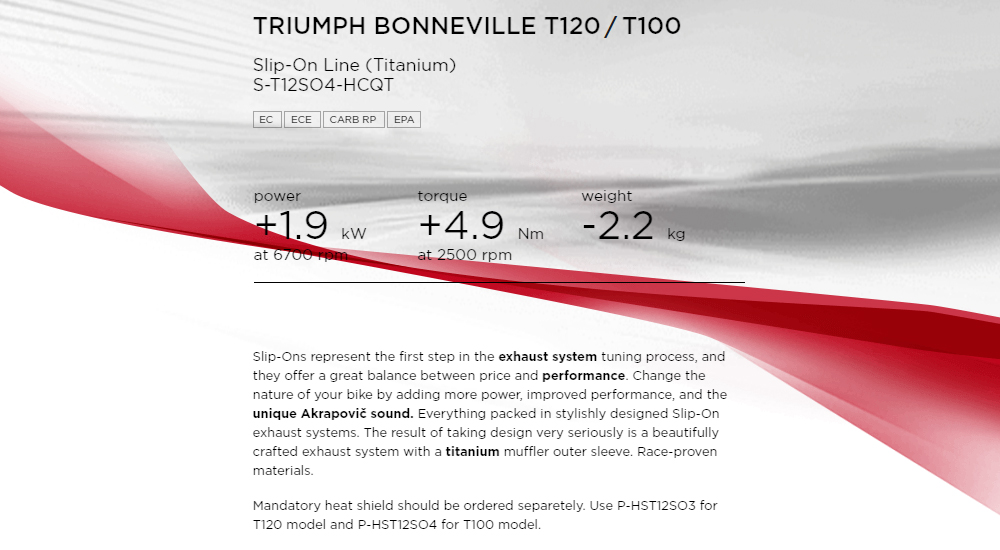 TRIUMPH BONNEVILLE T120 / T100

Slip-On Line (Titanium)
S-T12SO4-HCQT

EC ECE CARB RP EPA

power
+1.9 kW
at 6700 rpm

torque
+4.9 Nm
at 2500 rpm

weight
-2.2 kg

Slip-Ons represent the first step in the exhaust system tuning process, and they offer a great balance between price and performance. Change the nature of your bike by adding more power, improved performance, and the unique Akrapovič sound. Everything packed in stylishly designed Slip-On exhaust systems. The result of taking design very seriously is a beautifully crafted exhaust system with a titanium muffler outer sleeve. Race-proven materials.

Mandatory heat shield should be ordered separetely. Use P-HST12SO3 for T120 model and P-HST12SO4 for T100 model.